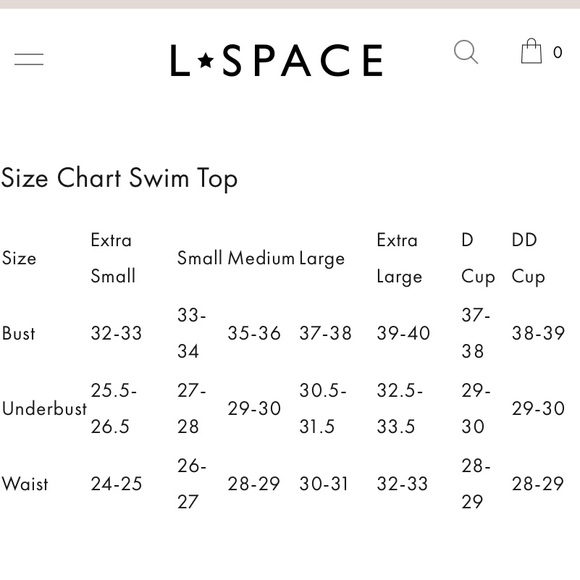 L★SPACE

0

Size Chart Swim Top

| Size | Extra Small | Small | Medium | Large | Extra Large | D Cup | DD Cup |
|---|---|---|---|---|---|---|---|
| Bust | 32-33 | 33-34 | 35-36 | 37-38 | 39-40 | 37-38 | 38-39 |
| Underbust | 25.5-26.5 | 27-28 | 29-30 | 30.5-31.5 | 32.5-33.5 | 29-30 | 29-30 |
| Waist | 24-25 | 26-27 | 28-29 | 30-31 | 32-33 | 28-29 | 28-29 |